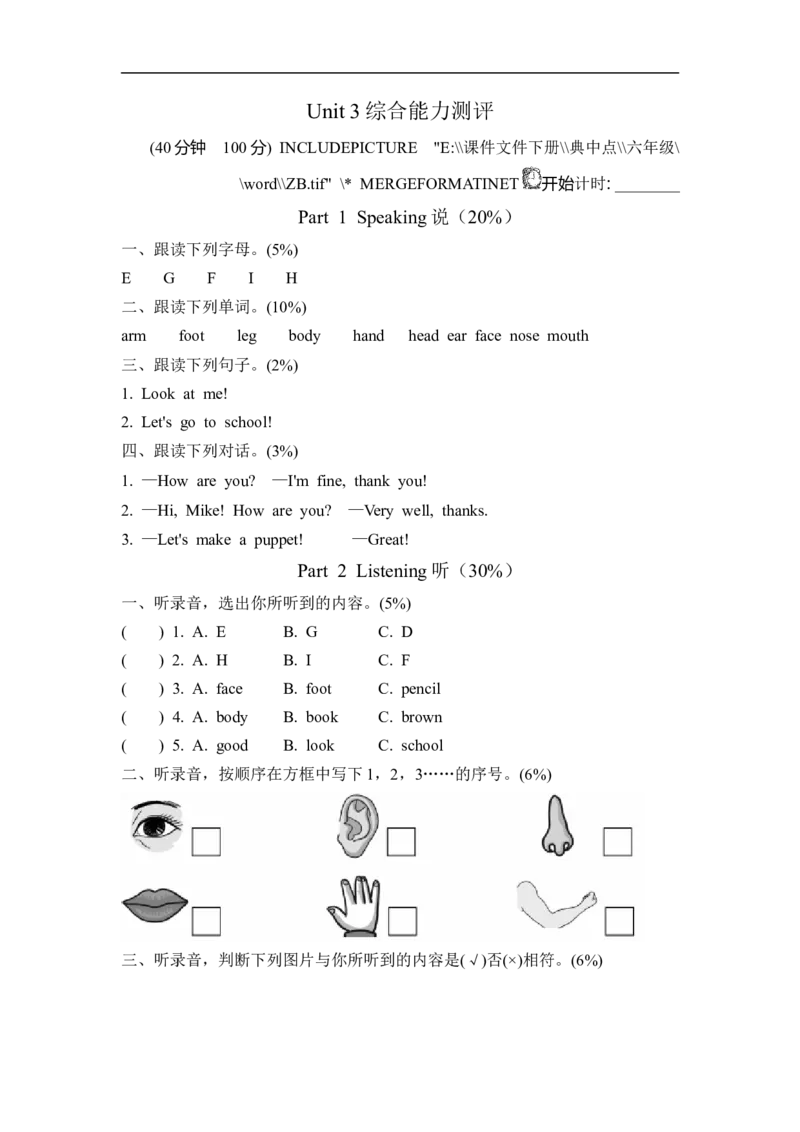 Unit 3综合能力测评

(40分钟 100分) INCLUDEPICTURE "E:\\课件文件下册\\典中点\\六年级\\word\\ZB.tif" \* MERGEFORMATINET 开始计时: ____

Part 1 Speaking说（20%）

一、跟读下列字母。(5%)

E G F I H

二、跟读下列单词。(10%)

arm foot leg body hand head ear face nose mouth

三、跟读下列句子。(2%)

1. Look at me!

2. Let's go to school!

四、跟读下列对话。(3%)

1. —How are you? —I'm fine, thank you!

2. —Hi, Mike! How are you? —Very well, thanks.

3. —Let's make a puppet! —Great!

Part 2 Listening听（30%）

一、听录音，选出你所听到的内容。(5%)

( ) 1. A. E B. G C. D

( ) 2. A. H B. I C. F

( ) 3. A. face B. foot C. pencil

( ) 4. A. body B. book C. brown

( ) 5. A. good B. look C. school

二、听录音，按顺序在方框中写下1，2，3……的序号。(6%)

☐ ☐ ☐
☐ ☐ ☐

三、听录音，判断下列图片与你所听到的内容是(√)否(×)相符。(6%)